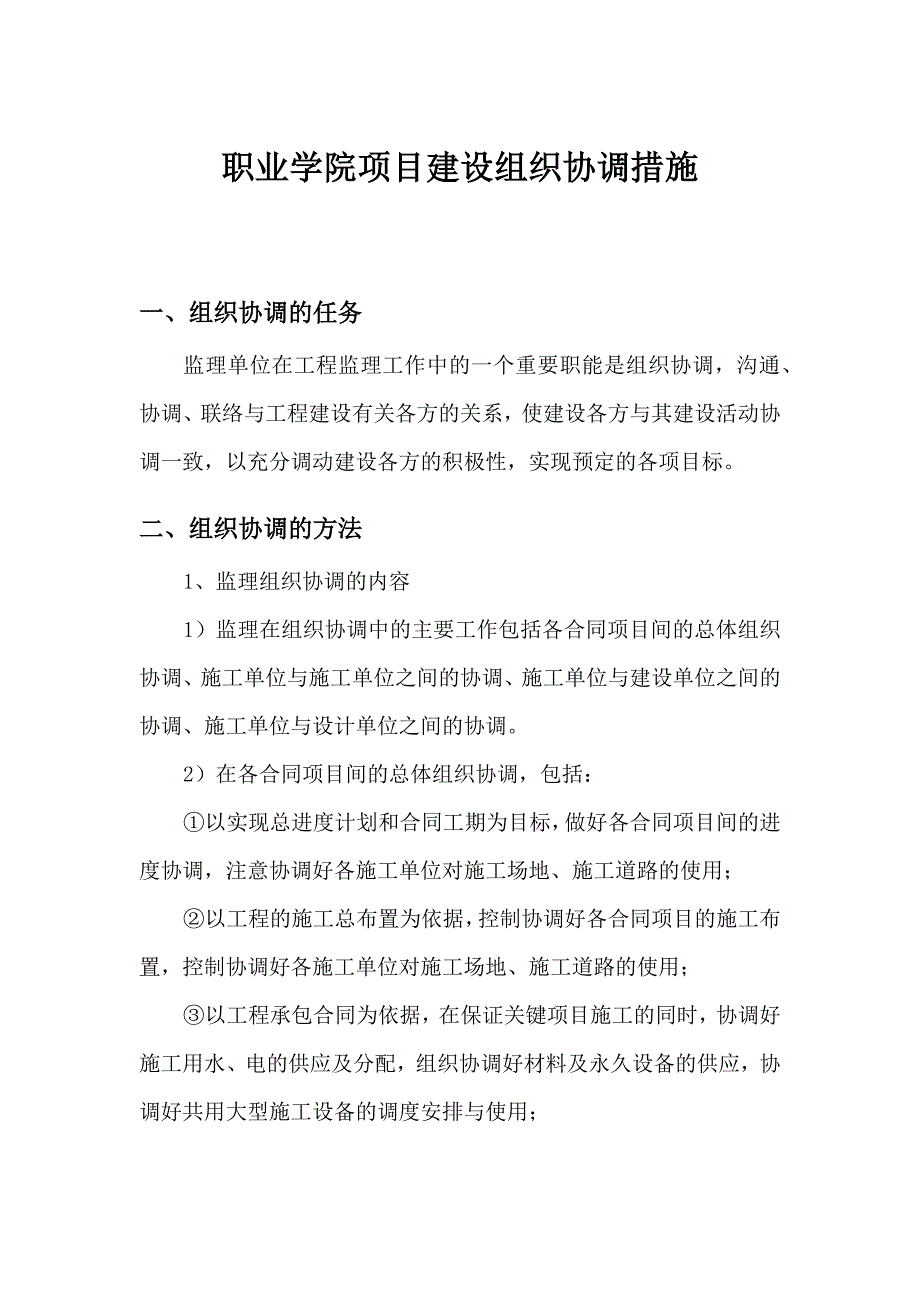 职业学院项目建设组织协调措施

一、组织协调的任务

监理单位在工程监理工作中的一个重要职能是组织协调，沟通、协调、联络与工程建设有关各方的关系，使建设各方与其建设活动协调一致，以充分调动建设各方的积极性，实现预定的各项目标。

二、组织协调的方法

1、监理组织协调的内容

1）监理在组织协调中的主要工作包括各合同项目间的总体组织协调、施工单位与施工单位之间的协调、施工单位与建设单位之间的协调、施工单位与设计单位之间的协调。

2）在各合同项目间的总体组织协调，包括：

①以实现总进度计划和合同工期为目标，做好各合同项目间的进度协调，注意协调好各施工单位对施工场地、施工道路的使用；

②以工程的施工总布置为依据，控制协调好各合同项目的施工布置，控制协调好各施工单位对施工场地、施工道路的使用；

③以工程承包合同为依据，在保证关键项目施工的同时，协调好施工用水、电的供应及分配，组织协调好材料及永久设备的供应，协调好共用大型施工设备的调度安排与使用；